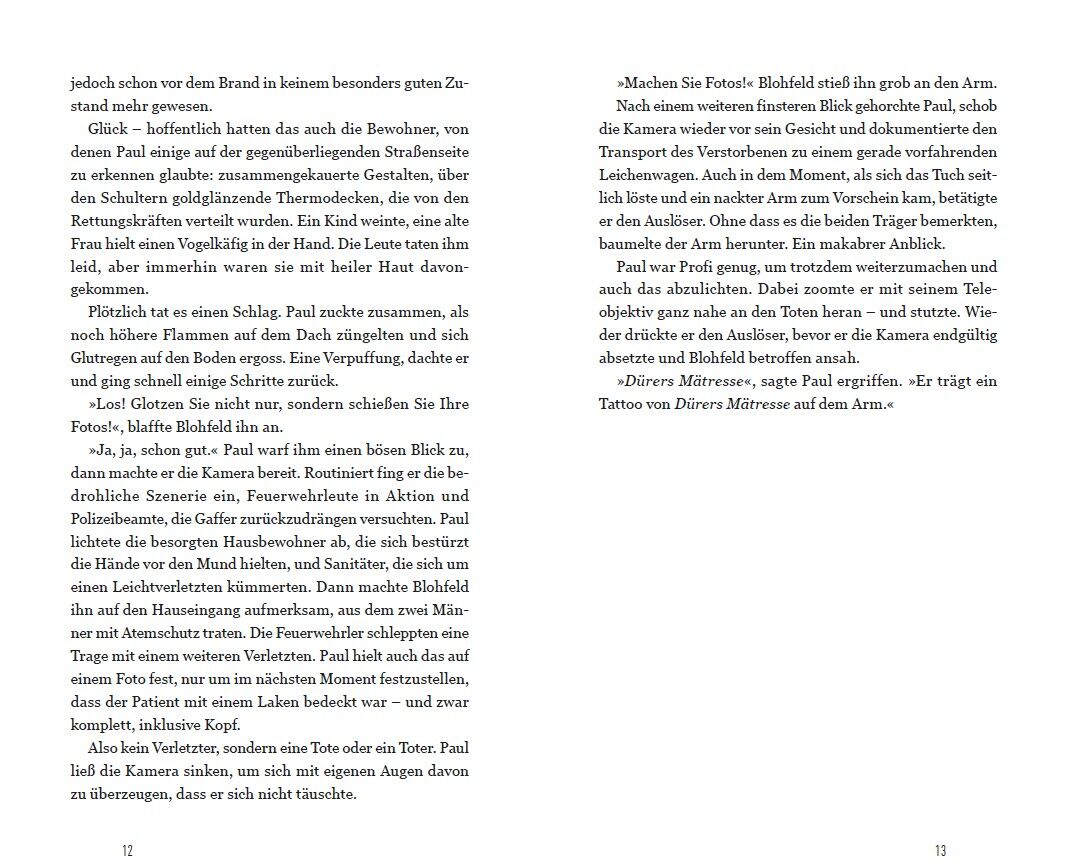 jedoch schon vor dem Brand in keinem besonders guten Zustand mehr gewesen.

Glück – hoffentlich hatten das auch die Bewohner, von denen Paul einige auf der gegenüberliegenden Straßenseite zu erkennen glaubte: zusammengekauerte Gestalten, über den Schultern goldglänzende Thermodecken, die von den Rettungskräften verteilt wurden. Ein Kind weinte, eine alte Frau hielt einen Vogelkäfig in der Hand. Die Leute taten ihm leid, aber immerhin waren sie mit heiler Haut davongekommen.

Plötzlich tat es einen Schlag. Paul zuckte zusammen, als noch höhere Flammen auf dem Dach züngelten und sich Glutregen auf den Boden ergoss. Eine Verpuffung, dachte er und ging schnell einige Schritte zurück.

»Los! Glotzen Sie nicht nur, sondern schießen Sie Ihre Fotos!«, blaffte Blohfeld ihn an.

»Ja, ja, schon gut.« Paul warf ihm einen bösen Blick zu, dann machte er die Kamera bereit. Routiniert fing er die bedrohliche Szenerie ein, Feuerwehrleute in Aktion und Polizeibeamte, die Gaffer zurückzudrängen versuchten. Paul lichtete die besorgten Hausbewohner ab, die sich bestürzt die Hände vor den Mund hielten, und Sanitäter, die sich um einen Leichtverletzten kümmerten. Dann machte Blohfeld ihn auf den Hauseingang aufmerksam, aus dem zwei Männer mit Atemschutz traten. Die Feuerwehrler schleppten eine Trage mit einem weiteren Verletzten. Paul hielt auch das auf einem Foto fest, nur um im nächsten Moment festzustellen, dass der Patient mit einem Laken bedeckt war – und zwar komplett, inklusive Kopf.

Also kein Verletzter, sondern eine Tote oder ein Toter. Paul ließ die Kamera sinken, um sich mit eigenen Augen davon zu überzeugen, dass er sich nicht täuschte.

12

»Machen Sie Fotos!« Blohfeld stieß ihn grob an den Arm.

Nach einem weiteren finsteren Blick gehorchte Paul, schob die Kamera wieder vor sein Gesicht und dokumentierte den Transport des Verstorbenen zu einem gerade vorfahrenden Leichenwagen. Auch in dem Moment, als sich das Tuch seitlich löste und ein nackter Arm zum Vorschein kam, betätigte er den Auslöser. Ohne dass es die beiden Träger bemerkten, baumelte der Arm herunter. Ein makabrer Anblick.

Paul war Profi genug, um trotzdem weiterzumachen und auch das abzulichten. Dabei zoomte er mit seinem Teleobjektiv ganz nahe an den Toten heran – und stutzte. Wieder drückte er den Auslöser, bevor er die Kamera endgültig absetzte und Blohfeld betroffen ansah.

»Dürers Mätresse«, sagte Paul ergriffen. »Er trägt ein Tattoo von Dürers Mätresse auf dem Arm.«

13